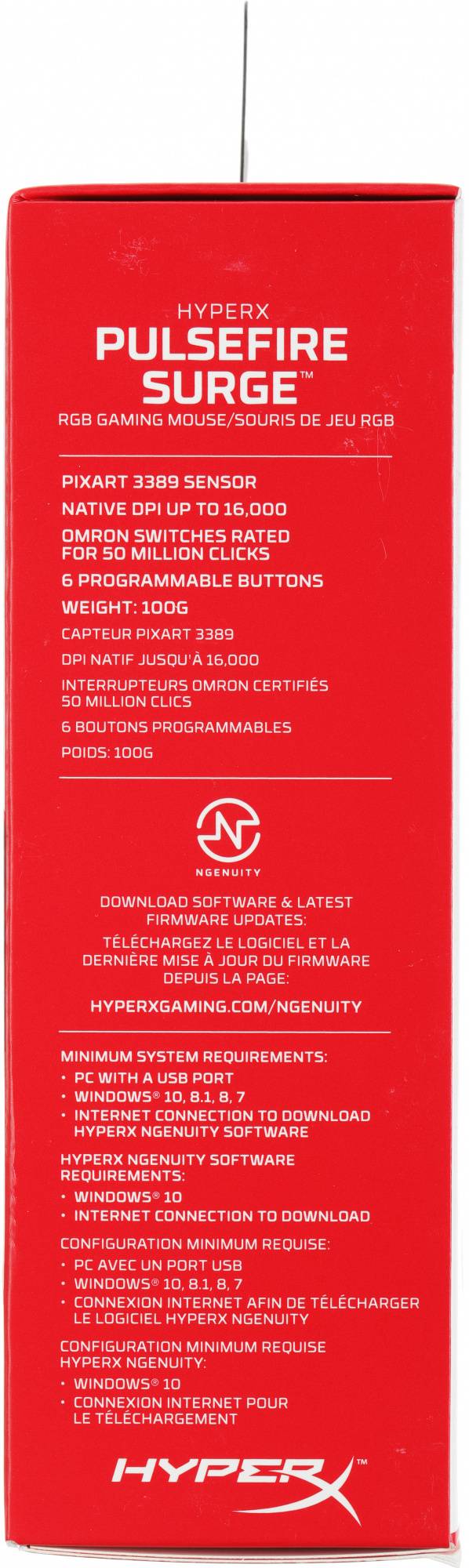 HYPERX
PULSEFIRE SURGE™
RGB GAMING MOUSE/SOURIS DE JEU RGB

PIXART 3389 SENSOR

NATIVE DPI UP TO 16,000

OMRON SWITCHES RATED FOR 50 MILLION CLICKS

6 PROGRAMMABLE BUTTONS

WEIGHT: 100G

CAPTEUR PIXART 3389

DPI NATIF JUSQU'À 16,000

INTERRUPTEURS OMRON CERTIFIÉS 50 MILLION CLICS

6 BOUTONS PROGRAMMABLES

POIDS: 100G

NGENUITY

DOWNLOAD SOFTWARE & LATEST FIRMWARE UPDATES:

TÉLÉCHARGEZ LE LOGICIEL ET LA DERNIÈRE MISE À JOUR DU FIRMWARE DEPUIS LA PAGE:

HYPERXGAMING.COM/NGENUITY

MINIMUM SYSTEM REQUIREMENTS:
• PC WITH A USB PORT
• WINDOWS® 10, 8.1, 8, 7
• INTERNET CONNECTION TO DOWNLOAD HYPERX NGENUITY SOFTWARE

HYPERX NGENUITY SOFTWARE REQUIREMENTS:
• WINDOWS® 10
• INTERNET CONNECTION TO DOWNLOAD

CONFIGURATION MINIMUM REQUISE:
• PC AVEC UN PORT USB
• WINDOWS® 10, 8.1, 8, 7
• CONNEXION INTERNET AFIN DE TÉLÉCHARGER LE LOGICIEL HYPERX NGENUITY

CONFIGURATION MINIMUM REQUISE HYPERX NGENUITY:
• WINDOWS® 10
• CONNEXION INTERNET POUR LE TÉLÉCHARGEMENT

HYPERX™